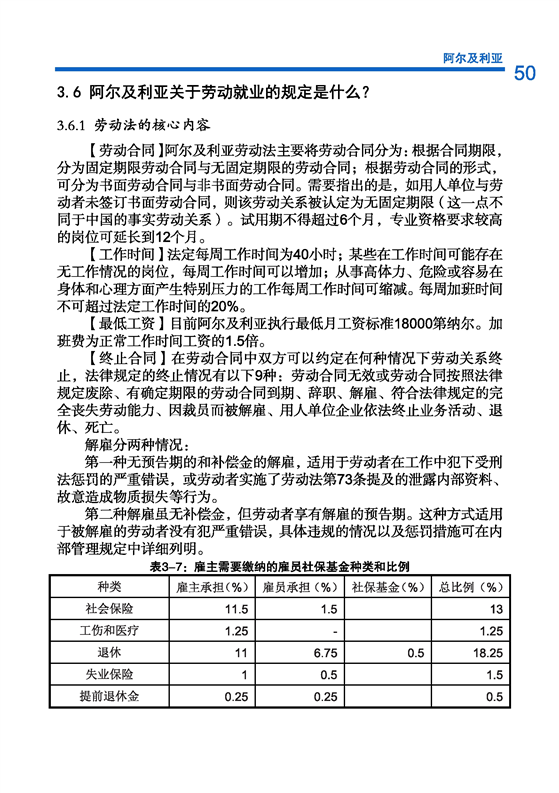 阿尔及利亚

50

3.6 阿尔及利亚关于劳动就业的规定是什么？

3.6.1 劳动法的核心内容

【劳动合同】阿尔及利亚劳动法主要将劳动合同分为：根据合同期限，分为固定期限劳动合同与无固定期限的劳动合同；根据劳动合同的形式，可分为书面劳动合同与非书面劳动合同。需要指出的是，如用人单位与劳动者未签订书面劳动合同，则该劳动关系被认定为无固定期限（这一点不同于中国的事实劳动关系）。试用期不得超过6个月，专业资格要求较高的岗位可延长到12个月。

【工作时间】法定每周工作时间为40小时；某些在工作时间可能存在无工作情况的岗位，每周工作时间可以增加；从事高体力、危险或容易在身体和心理方面产生特别压力的工作每周工作时间可缩减。每周加班时间不可超过法定工作时间的20%。

【最低工资】目前阿尔及利亚执行最低月工资标准18000第纳尔。加班费为正常工作时间工资的1.5倍。

【终止合同】在劳动合同中双方可以约定在何种情况下劳动关系终止，法律规定的终止情况有以下9种：劳动合同无效或劳动合同按照法律规定废除、有确定期限的劳动合同到期、辞职、解雇、符合法律规定的完全丧失劳动能力、因裁员而被解雇、用人单位企业依法终止业务活动、退休、死亡。

解雇分两种情况：

第一种无预告期的和补偿金的解雇，适用于劳动者在工作中犯下受刑法惩罚的严重错误，或劳动者实施了劳动法第73条提及的泄露内部资料、故意造成物质损失等行为。

第二种解雇虽无补偿金，但劳动者享有解雇的预告期。这种方式适用于被解雇的劳动者没有犯严重错误，具体违规的情况以及惩罚措施可在内部管理规定中详细列明。

表3-7：雇主需要缴纳的雇员社保基金种类和比例

| 种类 | 雇主承担（%） | 雇员承担（%） | 社保基金（%） | 总比例（%） |
|---|---|---|---|---|
| 社会保险 | 11.5 | 1.5 | | 13 |
| 工伤和医疗 | 1.25 | - | | 1.25 |
| 退休 | 11 | 6.75 | 0.5 | 18.25 |
| 失业保险 | 1 | 0.5 | | 1.5 |
| 提前退休金 | 0.25 | 0.25 | | 0.5 |